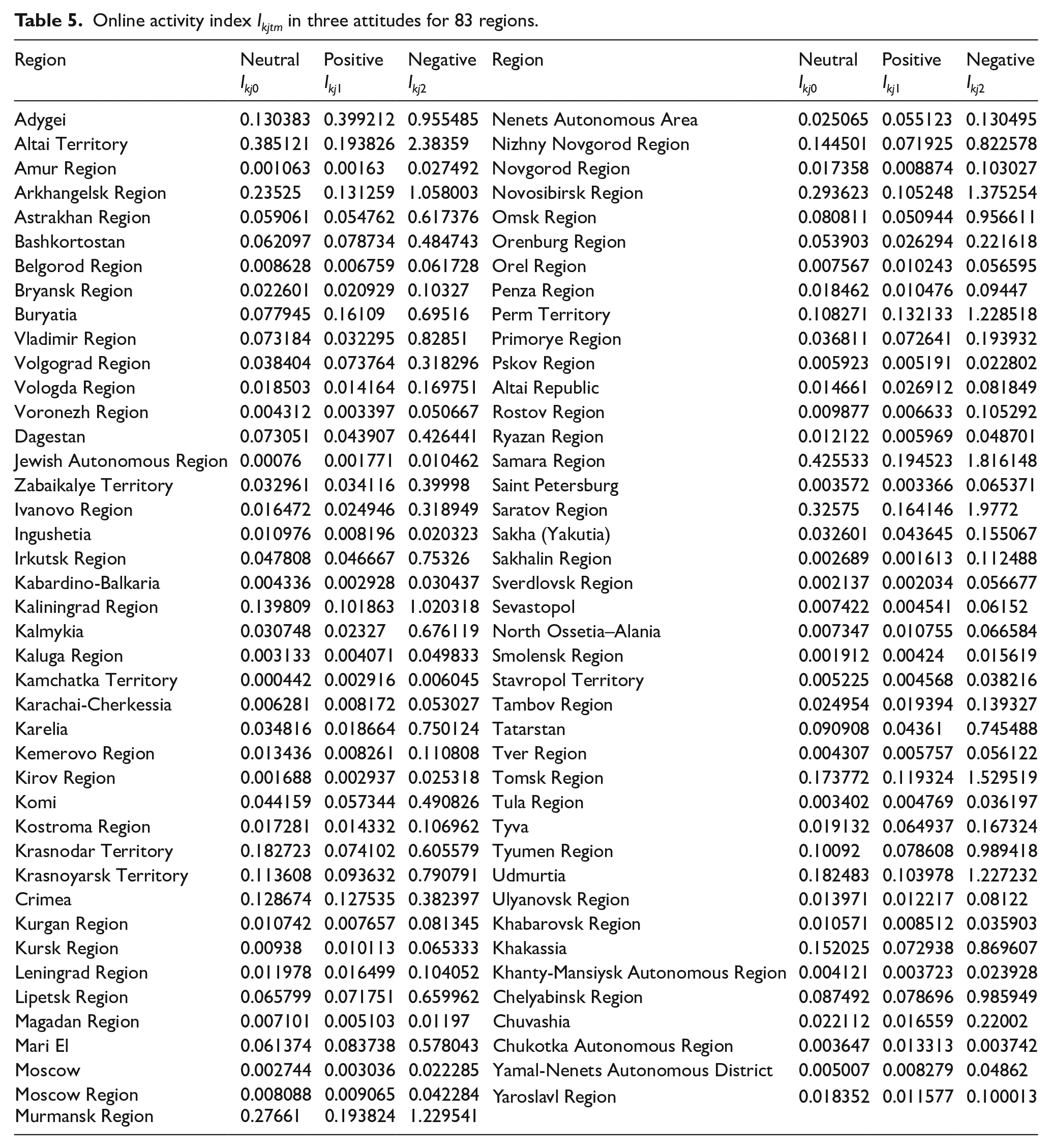 Table 5. Online activity index $I_{kjtm}$ in three attitudes for 83 regions.

| Region | Neutral $I_{kj0}$ | Positive $I_{kj1}$ | Negative $I_{kj2}$ | Region | Neutral $I_{kj0}$ | Positive $I_{kj1}$ | Negative $I_{kj2}$ |
|---|---|---|---|---|---|---|---|
| Adygei | 0.130383 | 0.399212 | 0.955485 | Nenets Autonomous Area | 0.025065 | 0.055123 | 0.130495 |
| Altai Territory | 0.385121 | 0.193826 | 2.38359 | Nizhny Novgorod Region | 0.144501 | 0.071925 | 0.822578 |
| Amur Region | 0.001063 | 0.00163 | 0.027492 | Novgorod Region | 0.017358 | 0.008874 | 0.103027 |
| Arkhangelsk Region | 0.23525 | 0.131259 | 1.058003 | Novosibirsk Region | 0.293623 | 0.105248 | 1.375254 |
| Astrakhan Region | 0.059061 | 0.054762 | 0.617376 | Omsk Region | 0.080811 | 0.050944 | 0.956611 |
| Bashkortostan | 0.062097 | 0.078734 | 0.484743 | Orenburg Region | 0.053903 | 0.026294 | 0.221618 |
| Belgorod Region | 0.008628 | 0.006759 | 0.061728 | Orel Region | 0.007567 | 0.010243 | 0.056595 |
| Bryansk Region | 0.022601 | 0.020929 | 0.10327 | Penza Region | 0.018462 | 0.010476 | 0.09447 |
| Buryatia | 0.077945 | 0.16109 | 0.69516 | Perm Territory | 0.108271 | 0.132133 | 1.228518 |
| Vladimir Region | 0.073184 | 0.032295 | 0.82851 | Primorye Region | 0.036811 | 0.072641 | 0.193932 |
| Volgograd Region | 0.038404 | 0.073764 | 0.318296 | Pskov Region | 0.005923 | 0.005191 | 0.022802 |
| Vologda Region | 0.018503 | 0.014164 | 0.169751 | Altai Republic | 0.014661 | 0.026912 | 0.081849 |
| Voronezh Region | 0.004312 | 0.003397 | 0.050667 | Rostov Region | 0.009877 | 0.006633 | 0.105292 |
| Dagestan | 0.073051 | 0.043907 | 0.426441 | Ryazan Region | 0.012122 | 0.005969 | 0.048701 |
| Jewish Autonomous Region | 0.00076 | 0.001771 | 0.010462 | Samara Region | 0.425533 | 0.194523 | 1.816148 |
| Zabaikalye Territory | 0.032961 | 0.034116 | 0.39998 | Saint Petersburg | 0.003572 | 0.003366 | 0.065371 |
| Ivanovo Region | 0.016472 | 0.024946 | 0.318949 | Saratov Region | 0.32575 | 0.164146 | 1.9772 |
| Ingushetia | 0.010976 | 0.008196 | 0.020323 | Sakha (Yakutia) | 0.032601 | 0.043645 | 0.155067 |
| Irkutsk Region | 0.047808 | 0.046667 | 0.75326 | Sakhalin Region | 0.002689 | 0.001613 | 0.112488 |
| Kabardino-Balkaria | 0.004336 | 0.002928 | 0.030437 | Sverdlovsk Region | 0.002137 | 0.002034 | 0.056677 |
| Kaliningrad Region | 0.139809 | 0.101863 | 1.020318 | Sevastopol | 0.007422 | 0.004541 | 0.06152 |
| Kalmykia | 0.030748 | 0.02327 | 0.676119 | North Ossetia–Alania | 0.007347 | 0.010755 | 0.066584 |
| Kaluga Region | 0.003133 | 0.004071 | 0.049833 | Smolensk Region | 0.001912 | 0.00424 | 0.015619 |
| Kamchatka Territory | 0.000442 | 0.002916 | 0.006045 | Stavropol Territory | 0.005225 | 0.004568 | 0.038216 |
| Karachai-Cherkessia | 0.006281 | 0.008172 | 0.053027 | Tambov Region | 0.024954 | 0.019394 | 0.139327 |
| Karelia | 0.034816 | 0.018664 | 0.750124 | Tatarstan | 0.090908 | 0.04361 | 0.745488 |
| Kemerovo Region | 0.013436 | 0.008261 | 0.110808 | Tver Region | 0.004307 | 0.005757 | 0.056122 |
| Kirov Region | 0.001688 | 0.002937 | 0.025318 | Tomsk Region | 0.173772 | 0.119324 | 1.529519 |
| Komi | 0.044159 | 0.057344 | 0.490826 | Tula Region | 0.003402 | 0.004769 | 0.036197 |
| Kostroma Region | 0.017281 | 0.014332 | 0.106962 | Tyva | 0.019132 | 0.064937 | 0.167324 |
| Krasnodar Territory | 0.182723 | 0.074102 | 0.605579 | Tyumen Region | 0.10092 | 0.078608 | 0.989418 |
| Krasnoyarsk Territory | 0.113608 | 0.093632 | 0.790791 | Udmurtia | 0.182483 | 0.103978 | 1.227232 |
| Crimea | 0.128674 | 0.127535 | 0.382397 | Ulyanovsk Region | 0.013971 | 0.012217 | 0.08122 |
| Kurgan Region | 0.010742 | 0.007657 | 0.081345 | Khabarovsk Region | 0.010571 | 0.008512 | 0.035903 |
| Kursk Region | 0.00938 | 0.010113 | 0.065333 | Khakassia | 0.152025 | 0.072938 | 0.869607 |
| Leningrad Region | 0.011978 | 0.016499 | 0.104052 | Khanty-Mansiysk Autonomous Region | 0.004121 | 0.003723 | 0.023928 |
| Lipetsk Region | 0.065799 | 0.071751 | 0.659962 | Chelyabinsk Region | 0.087492 | 0.078696 | 0.985949 |
| Magadan Region | 0.007101 | 0.005103 | 0.01197 | Chuvashia | 0.022112 | 0.016559 | 0.22002 |
| Mari El | 0.061374 | 0.083738 | 0.578043 | Chukotka Autonomous Region | 0.003647 | 0.013313 | 0.003742 |
| Moscow | 0.002744 | 0.003036 | 0.022285 | Yamal-Nenets Autonomous District | 0.005007 | 0.008279 | 0.04862 |
| Moscow Region | 0.008088 | 0.009065 | 0.042284 | Yaroslavl Region | 0.018352 | 0.011577 | 0.100013 |
| Murmansk Region | 0.27661 | 0.193824 | 1.229541 | | | | |